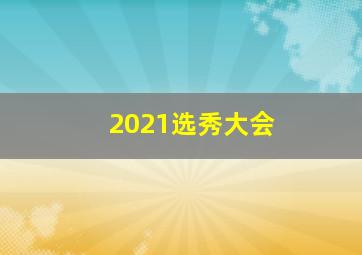 2021选秀大会